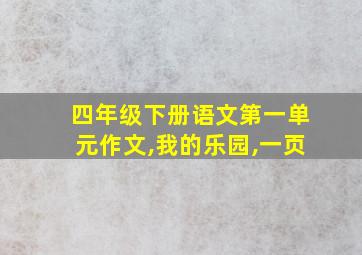 四年级下册语文第一单元作文,我的乐园,一页